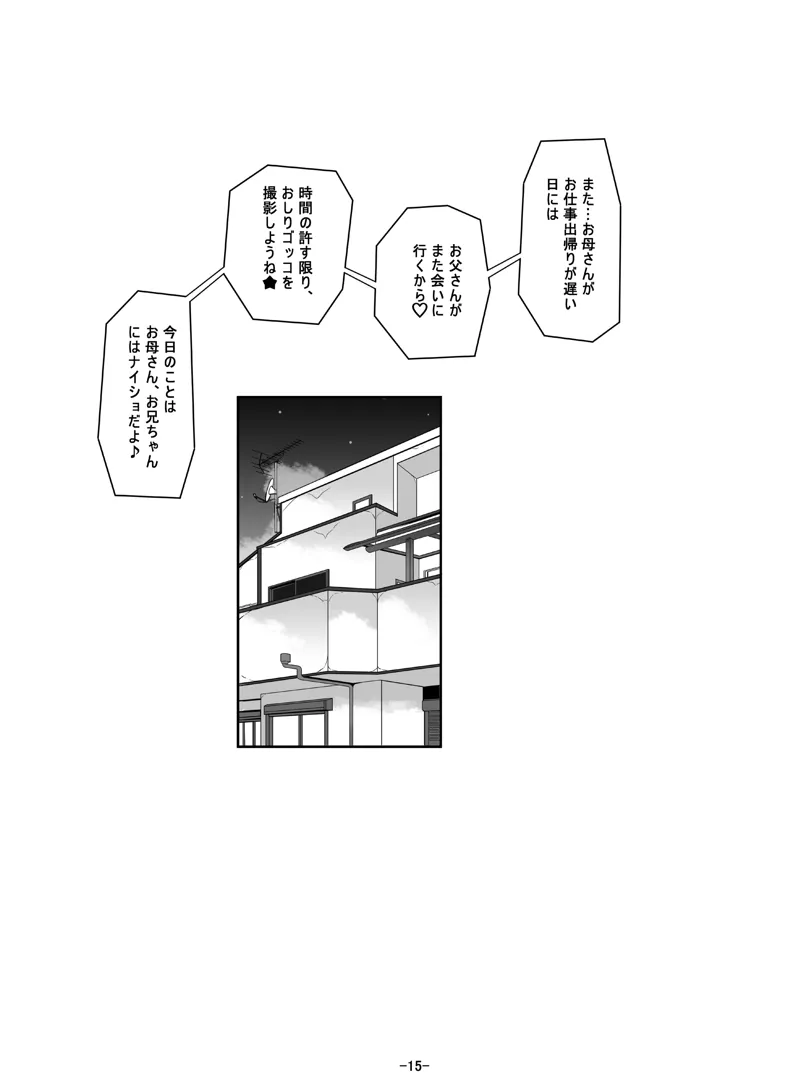 また…お母さんがお仕事出帰りが遅い日には

お父さんがまた会いに行くから♡

時間の許す限り、おしりゴッコを撮影しようね★

今日のことはお母さん、お兄ちゃんにはナイショだよ♪

-15-